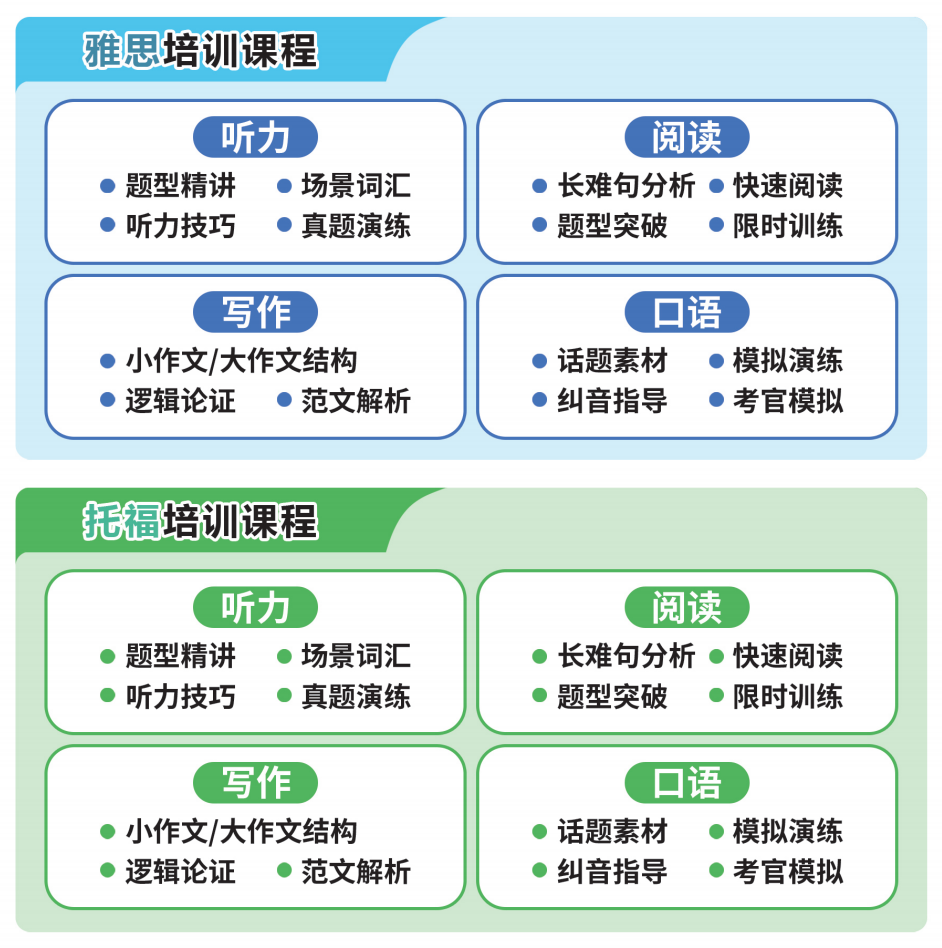 雅思培训课程

听力
题型精讲 场景词汇
听力技巧 真题演练

阅读
长难句分析 快速阅读
题型突破 限时训练

写作
小作文/大作文结构
逻辑论证 范文解析

口语
话题素材 模拟演练
纠音指导 考官模拟

托福培训课程

听力
题型精讲 场景词汇
听力技巧 真题演练

阅读
长难句分析 快速阅读
题型突破 限时训练

写作
小作文/大作文结构
逻辑论证 范文解析

口语
话题素材 模拟演练
纠音指导 考官模拟